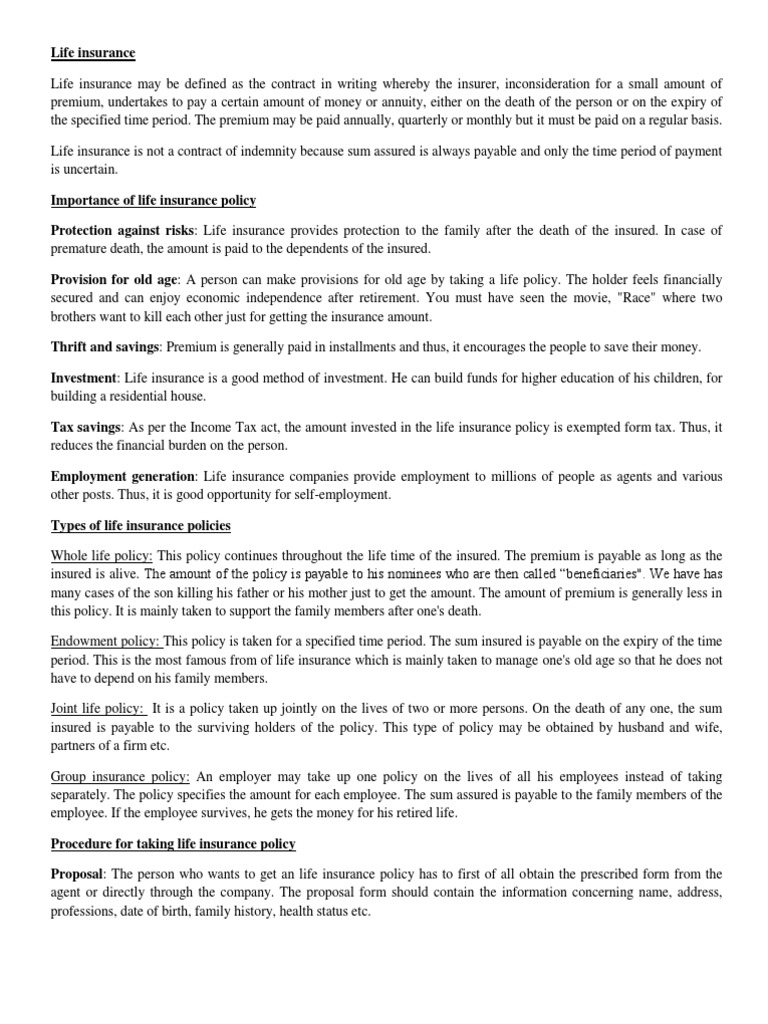 Life insurance

Life insurance may be defined as the contract in writing whereby the insurer, inconsideration for a small amount of premium, undertakes to pay a certain amount of money or annuity, either on the death of the person or on the expiry of the specified time period. The premium may be paid annually, quarterly or monthly but it must be paid on a regular basis.

Life insurance is not a contract of indemnity because sum assured is always payable and only the time period of payment is uncertain.

Importance of life insurance policy

Protection against risks: Life insurance provides protection to the family after the death of the insured. In case of premature death, the amount is paid to the dependents of the insured.

Provision for old age: A person can make provisions for old age by taking a life policy. The holder feels financially secured and can enjoy economic independence after retirement. You must have seen the movie, "Race" where two brothers want to kill each other just for getting the insurance amount.

Thrift and savings: Premium is generally paid in installments and thus, it encourages the people to save their money.

Investment: Life insurance is a good method of investment. He can build funds for higher education of his children, for building a residential house.

Tax savings: As per the Income Tax act, the amount invested in the life insurance policy is exempted form tax. Thus, it reduces the financial burden on the person.

Employment generation: Life insurance companies provide employment to millions of people as agents and various other posts. Thus, it is good opportunity for self-employment.

Types of life insurance policies

Whole life policy: This policy continues throughout the life time of the insured. The premium is payable as long as the insured is alive. The amount of the policy is payable to his nominees who are then called "beneficiaries". We have has many cases of the son killing his father or his mother just to get the amount. The amount of premium is generally less in this policy. It is mainly taken to support the family members after one's death.

Endowment policy: This policy is taken for a specified time period. The sum insured is payable on the expiry of the time period. This is the most famous from of life insurance which is mainly taken to manage one's old age so that he does not have to depend on his family members.

Joint life policy: It is a policy taken up jointly on the lives of two or more persons. On the death of any one, the sum insured is payable to the surviving holders of the policy. This type of policy may be obtained by husband and wife, partners of a firm etc.

Group insurance policy: An employer may take up one policy on the lives of all his employees instead of taking separately. The policy specifies the amount for each employee. The sum assured is payable to the family members of the employee. If the employee survives, he gets the money for his retired life.

Procedure for taking life insurance policy

Proposal: The person who wants to get an life insurance policy has to first of all obtain the prescribed form from the agent or directly through the company. The proposal form should contain the information concerning name, address, professions, date of birth, family history, health status etc.